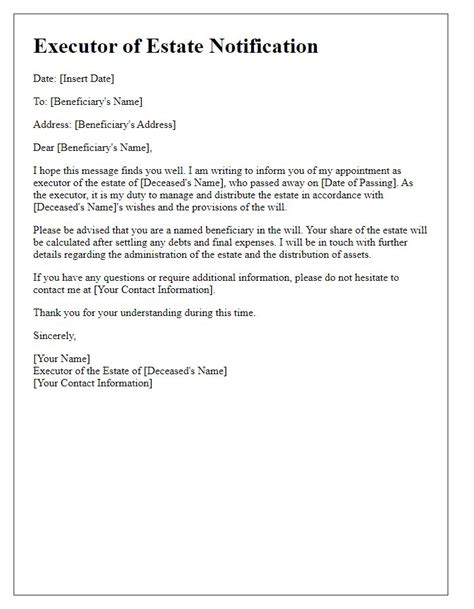 Executor of Estate Notification

Date: [Insert Date]

To: [Beneficiary's Name]

Address: [Beneficiary's Address]

Dear [Beneficiary's Name],

I hope this message finds you well. I am writing to inform you of my appointment as executor of the estate of [Deceased's Name], who passed away on [Date of Passing]. As the executor, it is my duty to manage and distribute the estate in accordance with [Deceased's Name]'s wishes and the provisions of the will.

Please be advised that you are a named beneficiary in the will. Your share of the estate will be calculated after settling any debts and final expenses. I will be in touch with further details regarding the administration of the estate and the distribution of assets.

If you have any questions or require additional information, please do not hesitate to contact me at [Your Contact Information].

Thank you for your understanding during this time.

Sincerely,

[Your Name]
Executor of the Estate of [Deceased's Name]
[Your Contact Information]